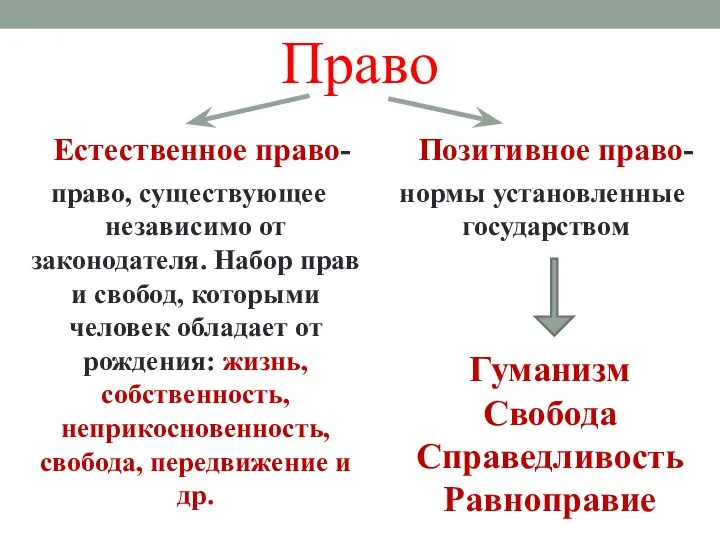 Право

Естественное право-
право, существующее независимо от законодателя. Набор прав и свобод, которыми человек обладает от рождения: жизнь, собственность, неприкосновенность, свобода, передвижение и др.

Позитивное право-
нормы установленные государством

Гуманизм
Свобода
Справедливость
Равноправие